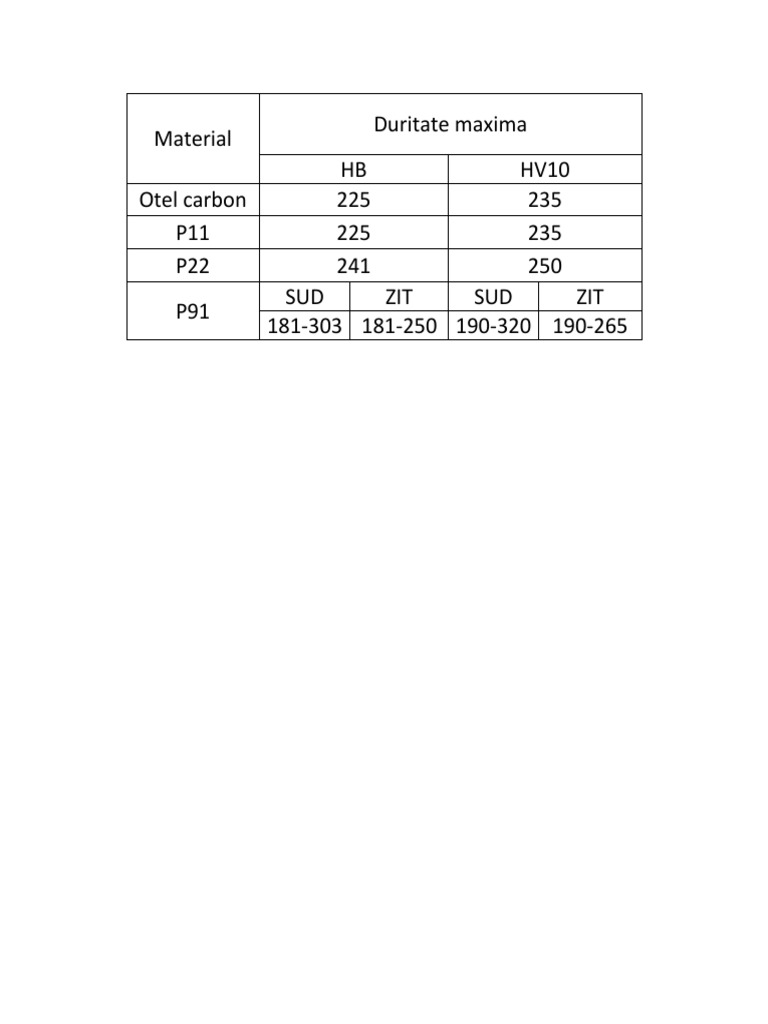 | Material | Duritate maxima | | | |
|---|---|---|---|---|
| | HB | | HV10 | |
| Otel carbon | 225 | | 235 | |
| P11 | 225 | | 235 | |
| P22 | 241 | | 250 | |
| P91 | SUD | ZIT | SUD | ZIT |
| | 181-303 | 181-250 | 190-320 | 190-265 |